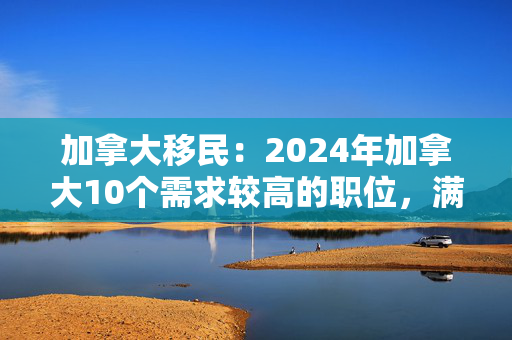 加拿大移民：2024年加拿大10个需求较高的职位，满